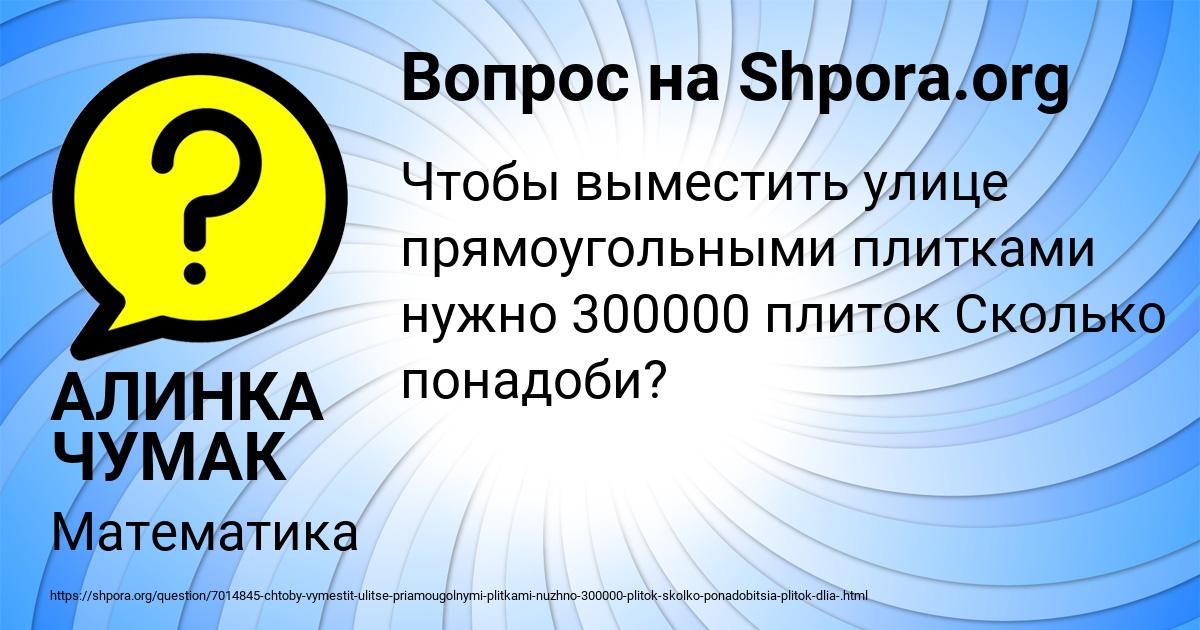 Вопрос на Shpora.org

Чтобы выместить улице прямоугольными плитками нужно 300000 плиток Сколько понадоби?

АЛИНКА ЧУМАК

Математика

https://shpora.org/question/7014845-chtoby-vymestit-ulitse-priamougolnymi-plitkami-nuzhno-300000-plitok-skolko-ponadobitsia-plitok-dlia-.html